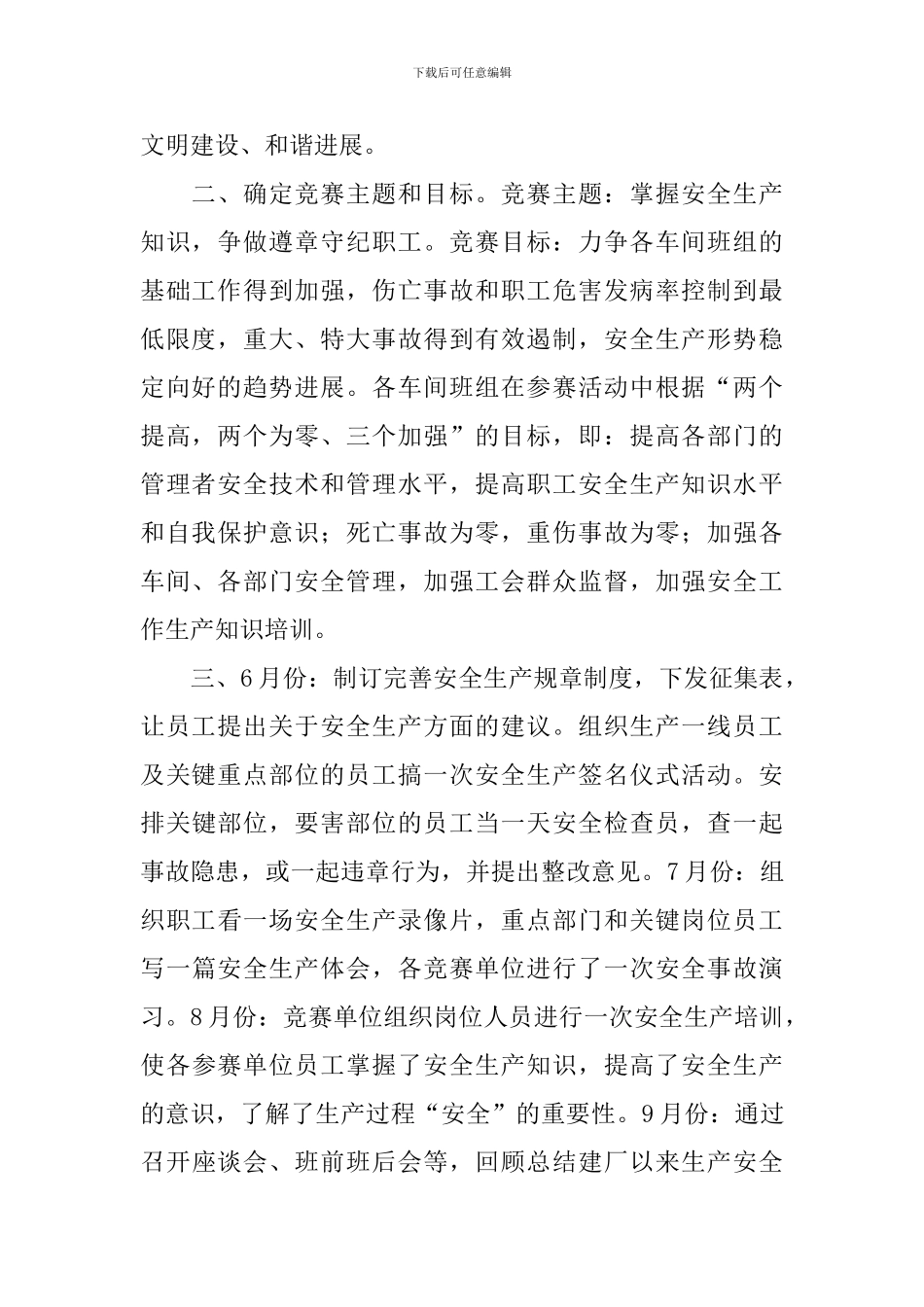 下载后可任意编辑

文明建设、和谐进展。

二、确定竞赛主题和目标。竞赛主题：掌握安全生产知识，争做遵章守纪职工。竞赛目标：力争各车间班组的基础工作得到加强，伤亡事故和职工危害发病率控制到最低限度，重大、特大事故得到有效遏制，安全生产形势稳定向好的趋势进展。各车间班组在参赛活动中根据“两个提高，两个为零、三个加强”的目标，即：提高各部门的管理者安全技术和管理水平，提高职工安全生产知识水平和自我保护意识；死亡事故为零，重伤事故为零；加强各车间、各部门安全管理，加强工会群众监督，加强安全工作生产知识培训。

三、6月份：制订完善安全生产规章制度，下发征集表，让员工提出关于安全生产方面的建议。组织生产一线员工及关键重点部位的员工搞一次安全生产签名仪式活动。安排关键部位，要害部位的员工当一天安全检查员，查一起事故隐患，或一起违章行为，并提出整改意见。7月份：组织职工看一场安全生产录像片，重点部门和关键岗位员工写一篇安全生产体会，各竞赛单位进行了一次安全事故演习。8月份：竞赛单位组织岗位人员进行一次安全生产培训，使各参赛单位员工掌握了安全生产知识，提高了安全生产的意识，了解了生产过程“安全”的重要性。9月份：通过召开座谈会、班前班后会等，回顾总结建厂以来生产安全